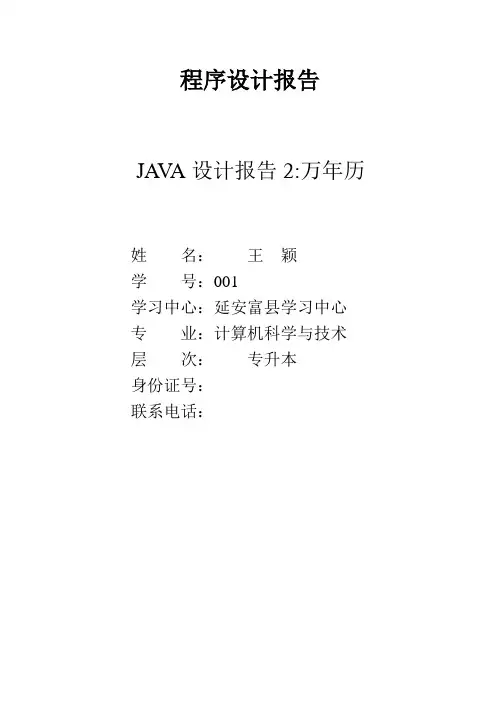 程序设计报告

JAVA设计报告2:万年历

姓 名： 王 颖
学 号：001
学习中心：延安富县学习中心
专 业：计算机科学与技术
层 次： 专升本
身份证号：
联系电话：